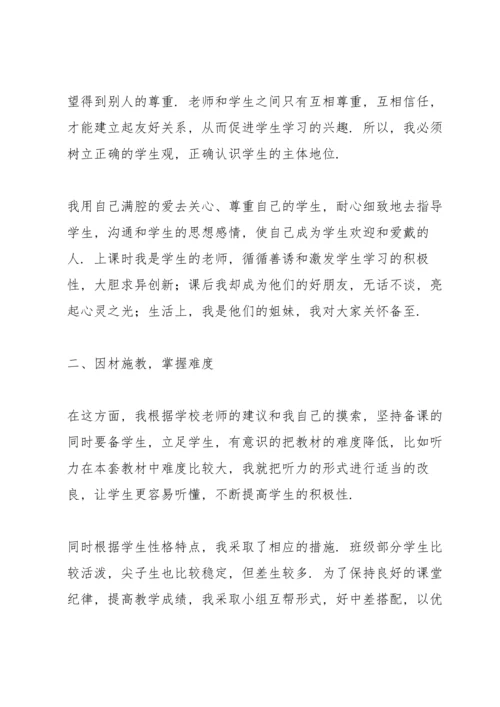 望得到别人的尊重．老师和学生之间只有互相尊重，互相信任，才能建立起友好关系，从而促进学生学习的兴趣．所以，我必须树立正确的学生观，正确认识学生的主体地位．

我用自己满腔的爱去关心、尊重自己的学生，耐心细致地去指导学生，沟通和学生的思想感情，使自己成为学生欢迎和爱戴的人．上课时我是学生的老师，循循善诱和激发学生学习的积极性，大胆求异创新；课后我却成为他们的好朋友，无话不谈，亮起心灵之光；生活上，我是他们的姐妹，我对大家关怀备至．

二、因材施教，掌握难度

在这方面，我根据学校老师的建议和我自己的摸索，坚持备课的同时要备学生，立足学生，有意识的把教材的难度降低，比如听力在本套教材中难度比较大，我就把听力的形式进行适当的改良，让学生更容易听懂，不断提高学生的积极性．

同时根据学生性格特点，我采取了相应的措施．班级部分学生比较活泼，尖子生也比较稳定，但差生较多．为了保持良好的课堂纪律，提高教学成绩，我采取小组互帮形式，好中差搭配，以优